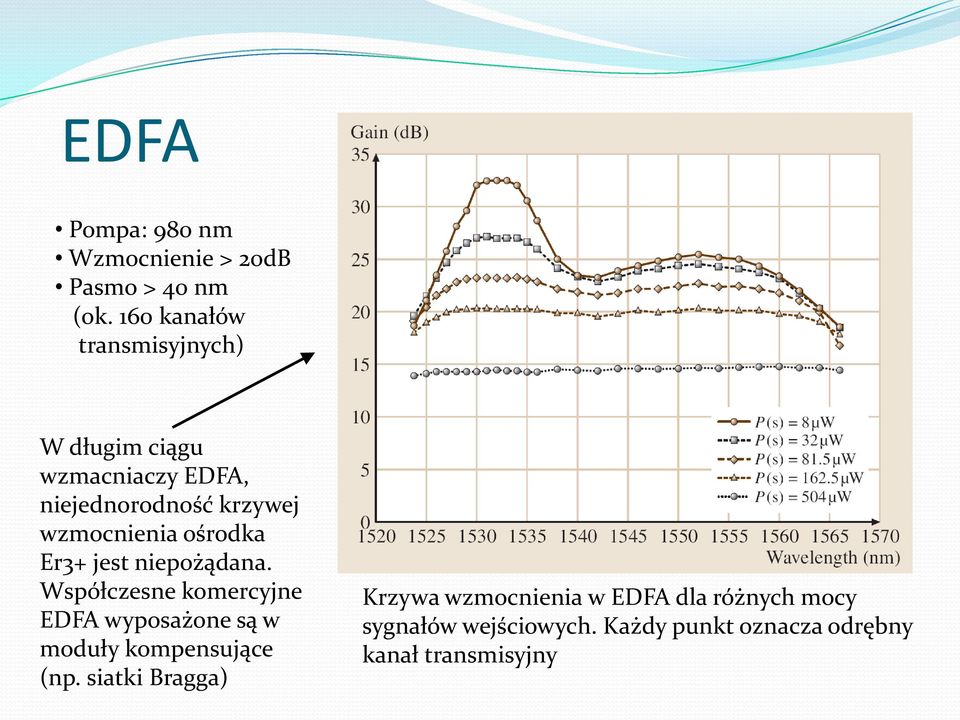 EDFA

• Pompa: 980 nm
• Wzmocnienie > 20dB
• Pasmo > 40 nm
(ok. 160 kanałów transmisyjnych)

W długim ciągu wzmacniaczy EDFA, niejednorodność krzywej wzmocnienia ośrodka Er3+ jest niepożądana. Współczesne komercyjne EDFA wyposażone są w moduły kompensujące (np. siatki Bragga)

Gain (dB)
35
30
25
20
15
10
5
0
1520 1525 1530 1535 1540 1545 1550 1555 1560 1565 1570
Wavelength (nm)

$P(s) = 8\mu W$
$P(s) = 32\mu W$
$P(s) = 81.5\mu W$
$P(s) = 162.5\mu W$
$P(s) = 504\mu W$

Krzywa wzmocnienia w EDFA dla różnych mocy sygnałów wejściowych. Każdy punkt oznacza odrębny kanał transmisyjny